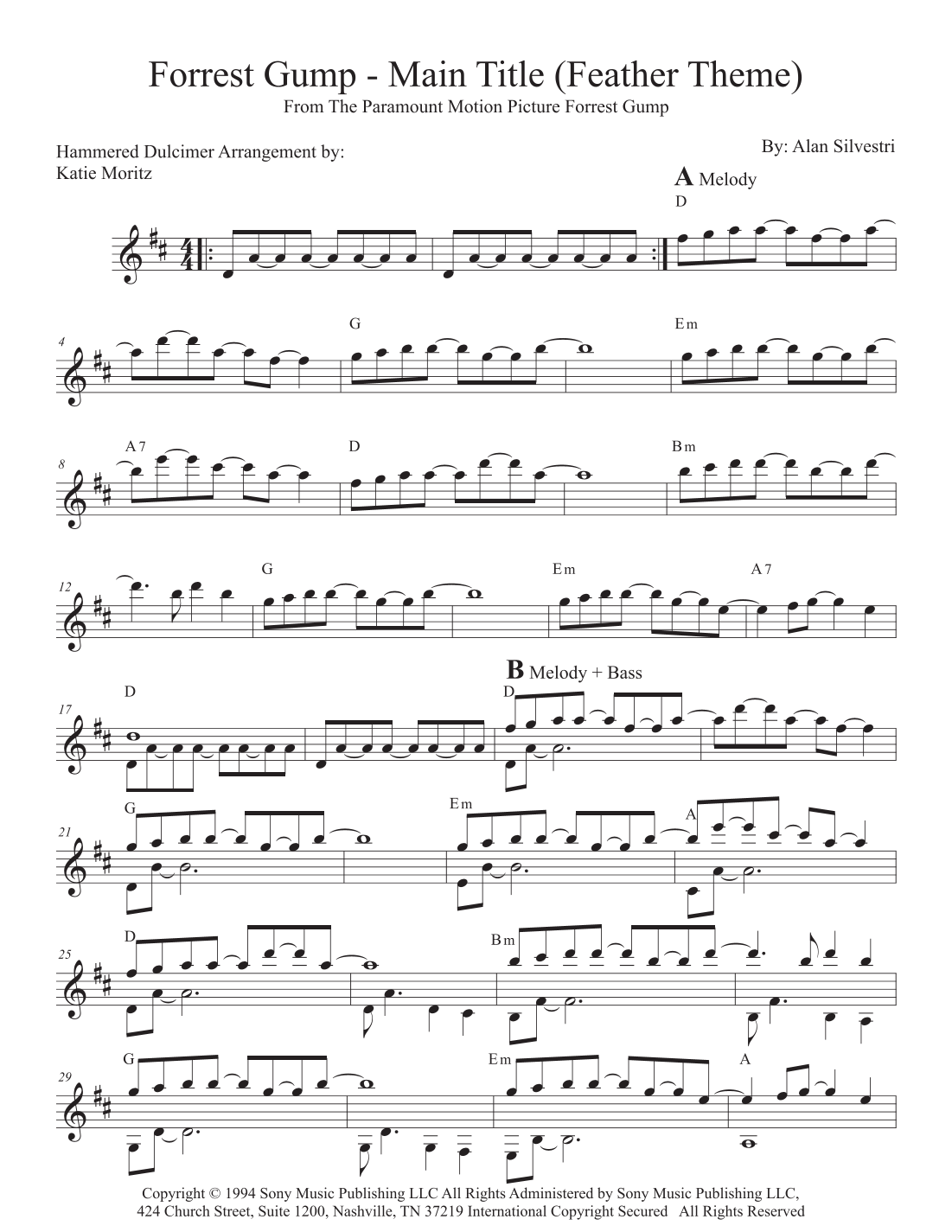 Forrest Gump - Main Title (Feather Theme)
From The Paramount Motion Picture Forrest Gump

Hammered Dulcimer Arrangement by:
Katie Moritz

By: Alan Silvestri

A Melody

D

4

G

Em

8

A7

D

Bm

12

G

Em

A7

B Melody + Bass

17

D

D

21

G

Em

A

25

D

Bm

29

G

Em

A

Copyright © 1994 Sony Music Publishing LLC All Rights Administered by Sony Music Publishing LLC, 424 Church Street, Suite 1200, Nashville, TN 37219 International Copyright Secured All Rights Reserved